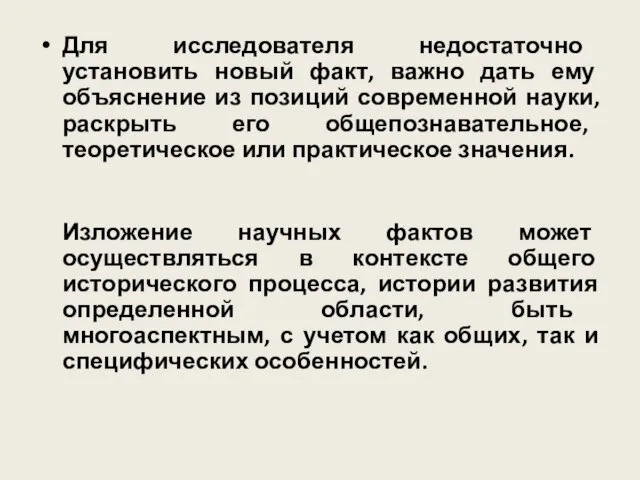 • Для исследователя недостаточно установить новый факт, важно дать ему объяснение из позиций современной науки, раскрыть его общепознавательное, теоретическое или практическое значения.

Изложение научных фактов может осуществляться в контексте общего исторического процесса, истории развития определенной области, быть многоаспектным, с учетом как общих, так и специфических особенностей.